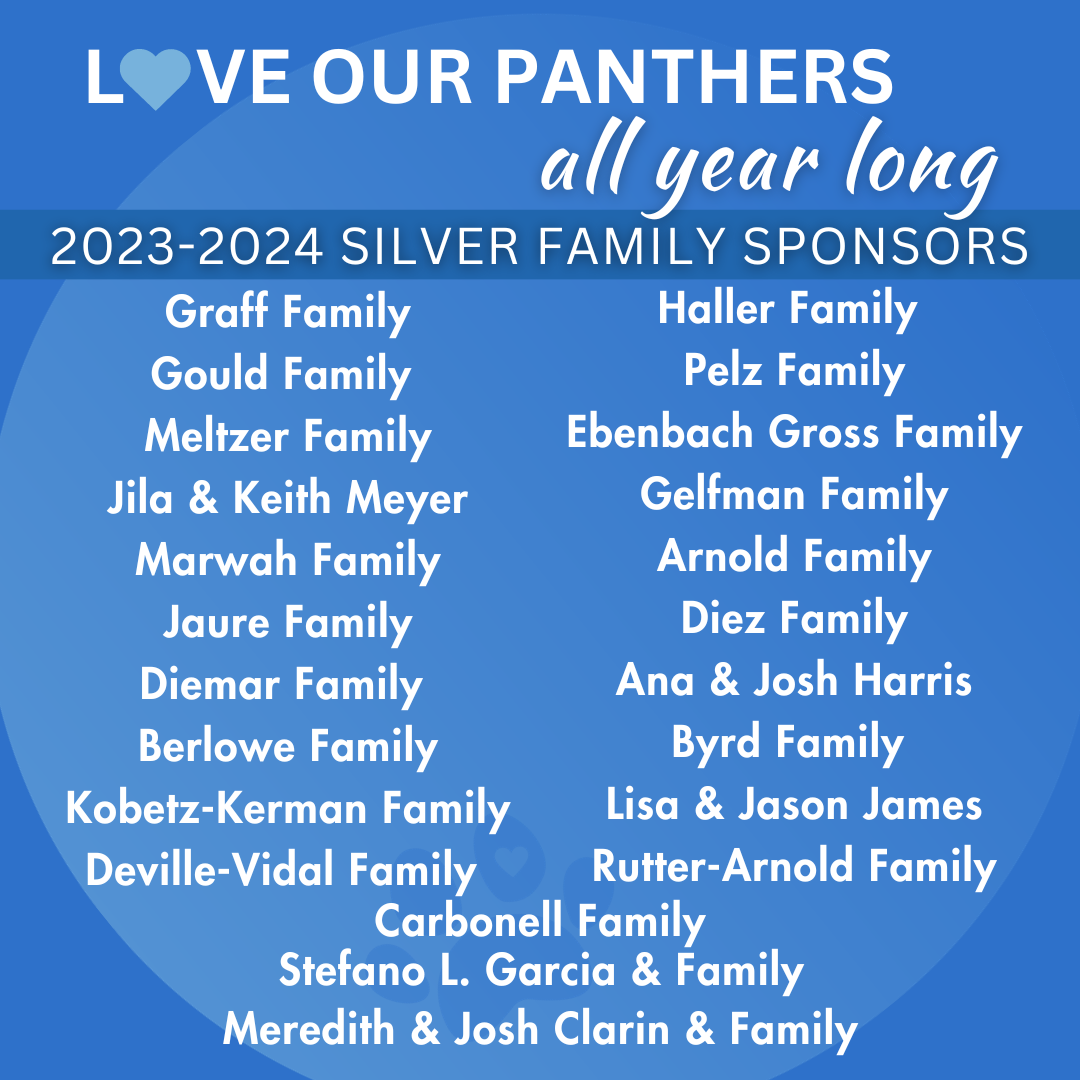 LOVE OUR PANTHERS
all year long

2023-2024 SILVER FAMILY SPONSORS

Graff Family
Gould Family
Meltzer Family
Jila & Keith Meyer
Marwah Family
Jaure Family
Diemar Family
Berlowe Family
Kobetz-Kerman Family
Deville-Vidal Family

Haller Family
Pelz Family
Ebenbach Gross Family
Gelfman Family
Arnold Family
Diez Family
Ana & Josh Harris
Byrd Family
Lisa & Jason James
Rutter-Arnold Family

Carbonell Family
Stefano L. Garcia & Family
Meredith & Josh Clarin & Family